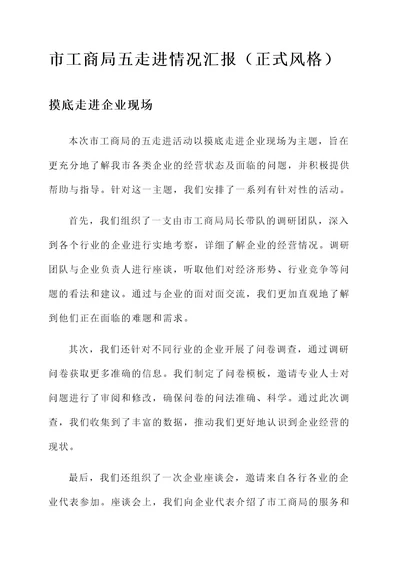 市工商局五走进情况汇报（正式风格）

摸底走进企业现场

本次市工商局的五走进活动以摸底走进企业现场为主题，旨在更充分地了解我市各类企业的经营状态及面临的问题，并积极提供帮助与指导。针对这一主题，我们安排了一系列有针对性的活动。

首先，我们组织了一支由市工商局局长带队的调研团队，深入到各个行业的企业进行实地考察，详细了解企业的经营情况。调研团队与企业负责人进行座谈，听取他们对经济形势、行业竞争等问题的看法和建议。通过与企业的面对面交流，我们更加直观地了解到他们正在面临的难题和需求。

其次，我们还针对不同行业的企业开展了问卷调查，通过调研问卷获取更多准确的信息。我们制定了问卷模板，邀请专业人士对问题进行了审阅和修改，确保问卷的问法准确、科学。通过此次调查，我们收集到了丰富的数据，推动我们更好地认识到企业经营的现状。

最后，我们还组织了一次企业座谈会，邀请来自各行各业的企业代表参加。座谈会上，我们向企业代表介绍了市工商局的服务和